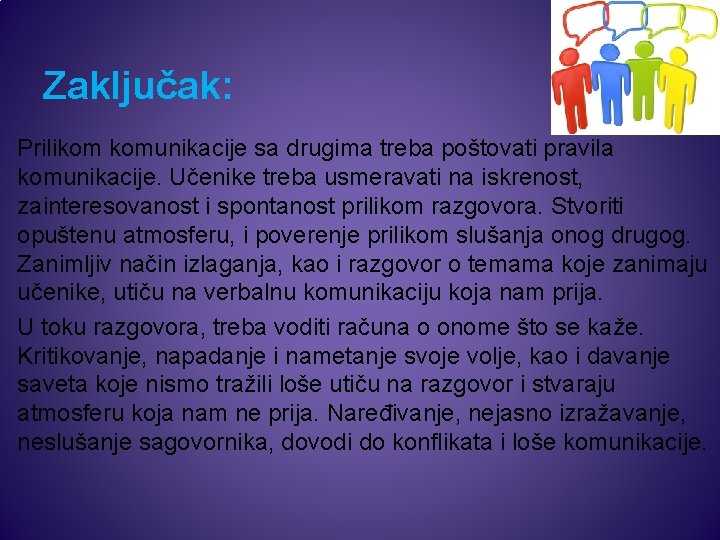 Zaključak:

Prilikom komunikacije sa drugima treba poštovati pravila komunikacije. Učenike treba usmeravati na iskrenost, zainteresovanost i spontanost prilikom razgovora. Stvoriti opuštenu atmosferu, i poverenje prilikom slušanja onog drugog. Zanimljiv način izlaganja, kao i razgovor o temama koje zanimaju učenike, utiču na verbalnu komunikaciju koja nam prija.

U toku razgovora, treba voditi računa o onome što se kaže. Kritikovanje, napadanje i nametanje svoje volje, kao i davanje saveta koje nismo tražili loše utiču na razgovor i stvaraju atmosferu koja nam ne prija. Naređivanje, nejasno izražavanje, neslušanje sagovornika, dovodi do konflikata i loše komunikacije.